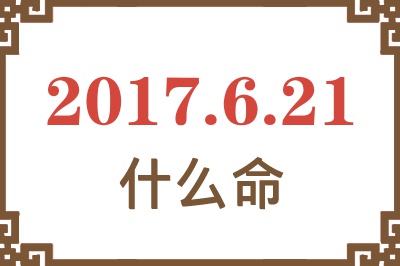 2017.6.21
什么命